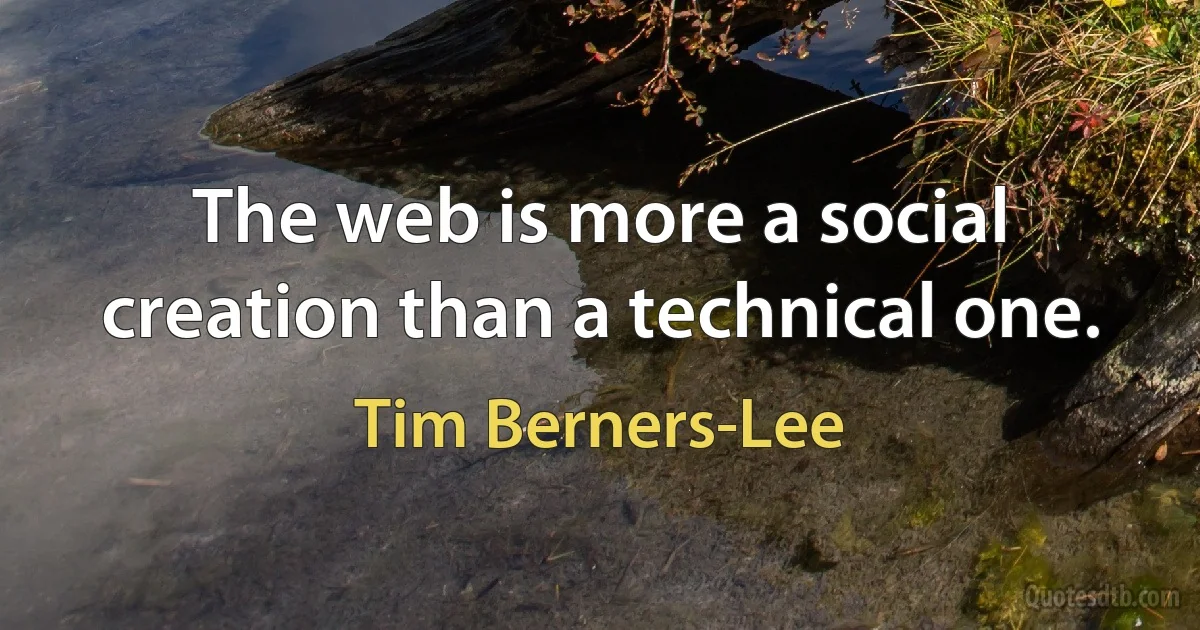 The web is more a social creation than a technical one.

Tim Berners-Lee

Quotesdtb.com